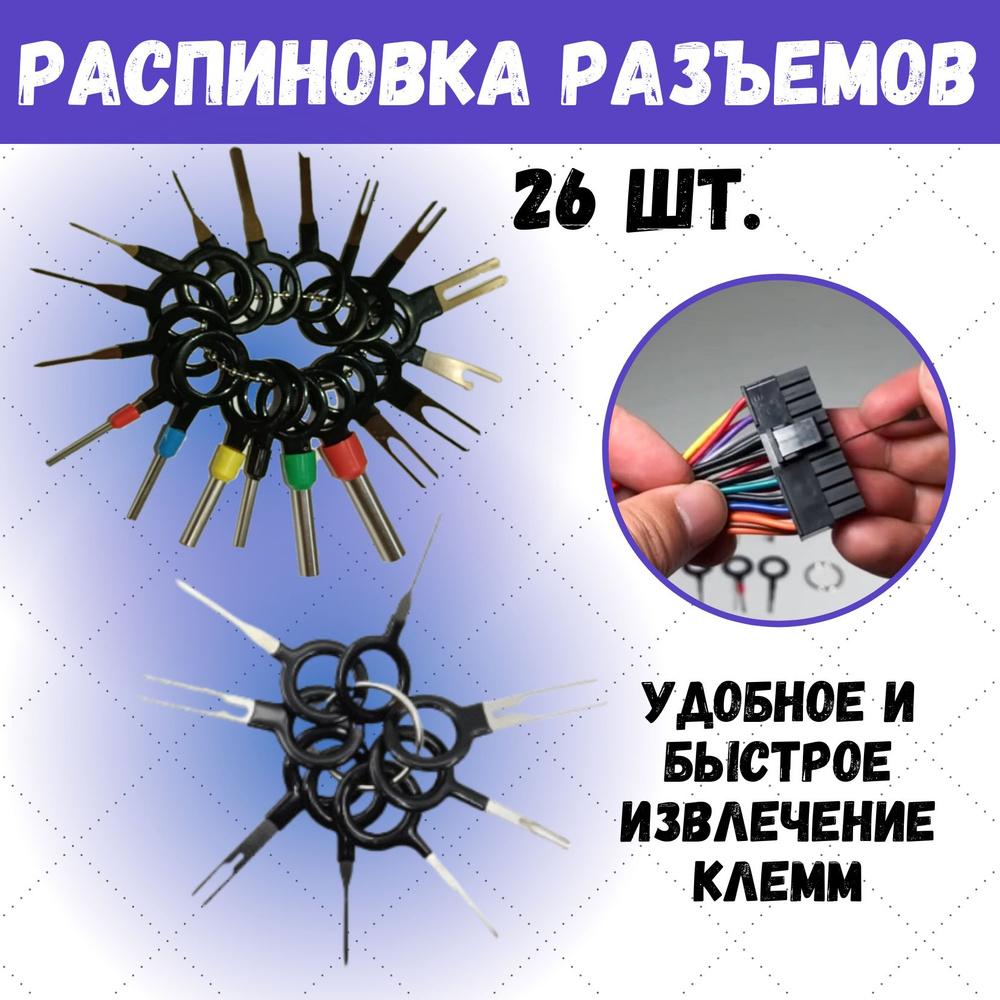 РАСПИНОВКА РАЗЪЕМОВ

26 ШТ.

УДОБНОЕ И БЫСТРОЕ ИЗВЛЕЧЕНИЕ КЛЕММ